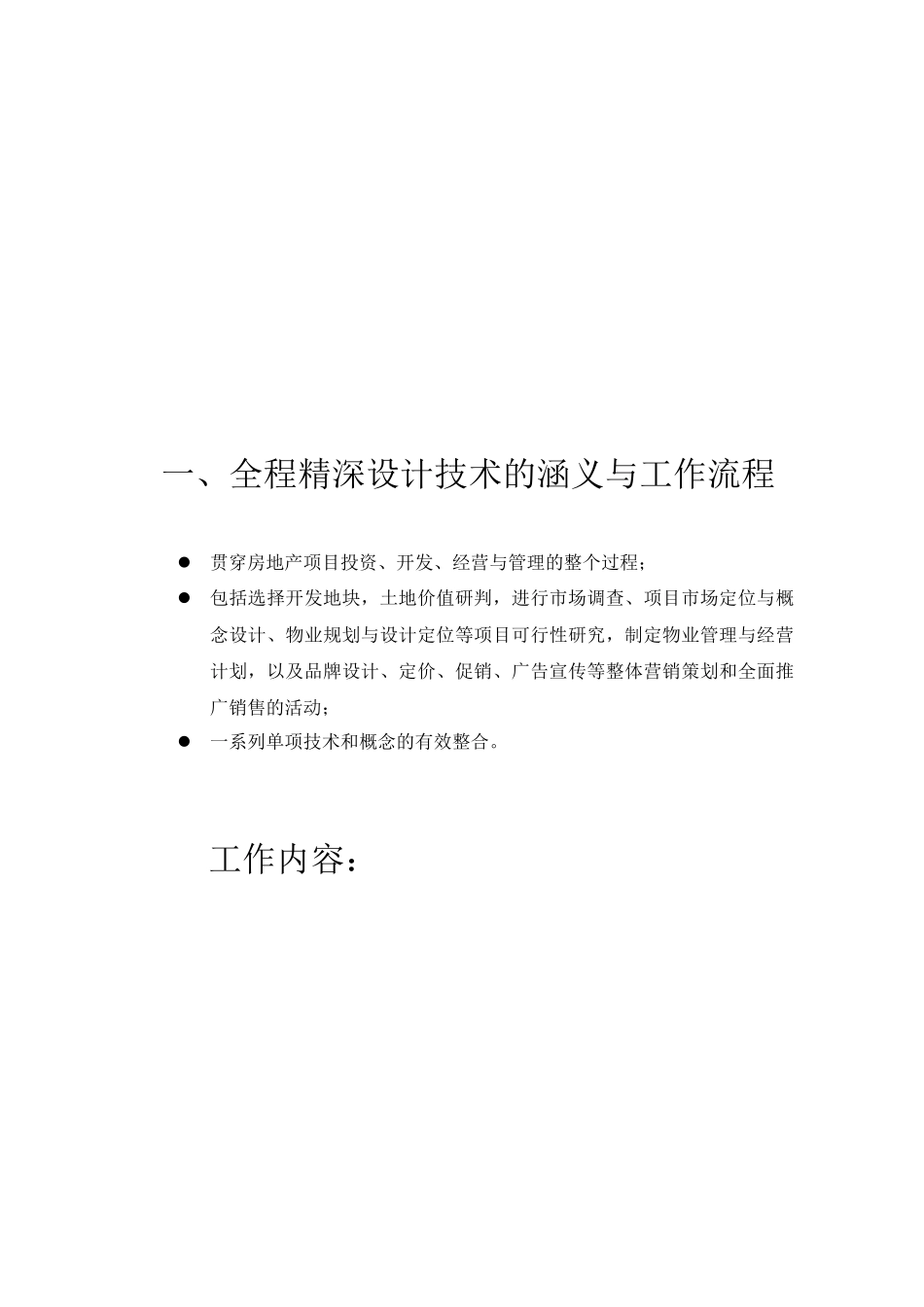 一、全程精深设计技术的涵义与工作流程

● 贯穿房地产项目投资、开发、经营与管理的整个过程；

● 包括选择开发地块，土地价值研判，进行市场调查、项目市场定位与概念设计、物业规划与设计定位等项目可行性研究，制定物业管理与经营计划，以及品牌设计、定价、促销、广告宣传等整体营销策划和全面推广销售的活动；

● 一系列单项技术和概念的有效整合。

工作内容：